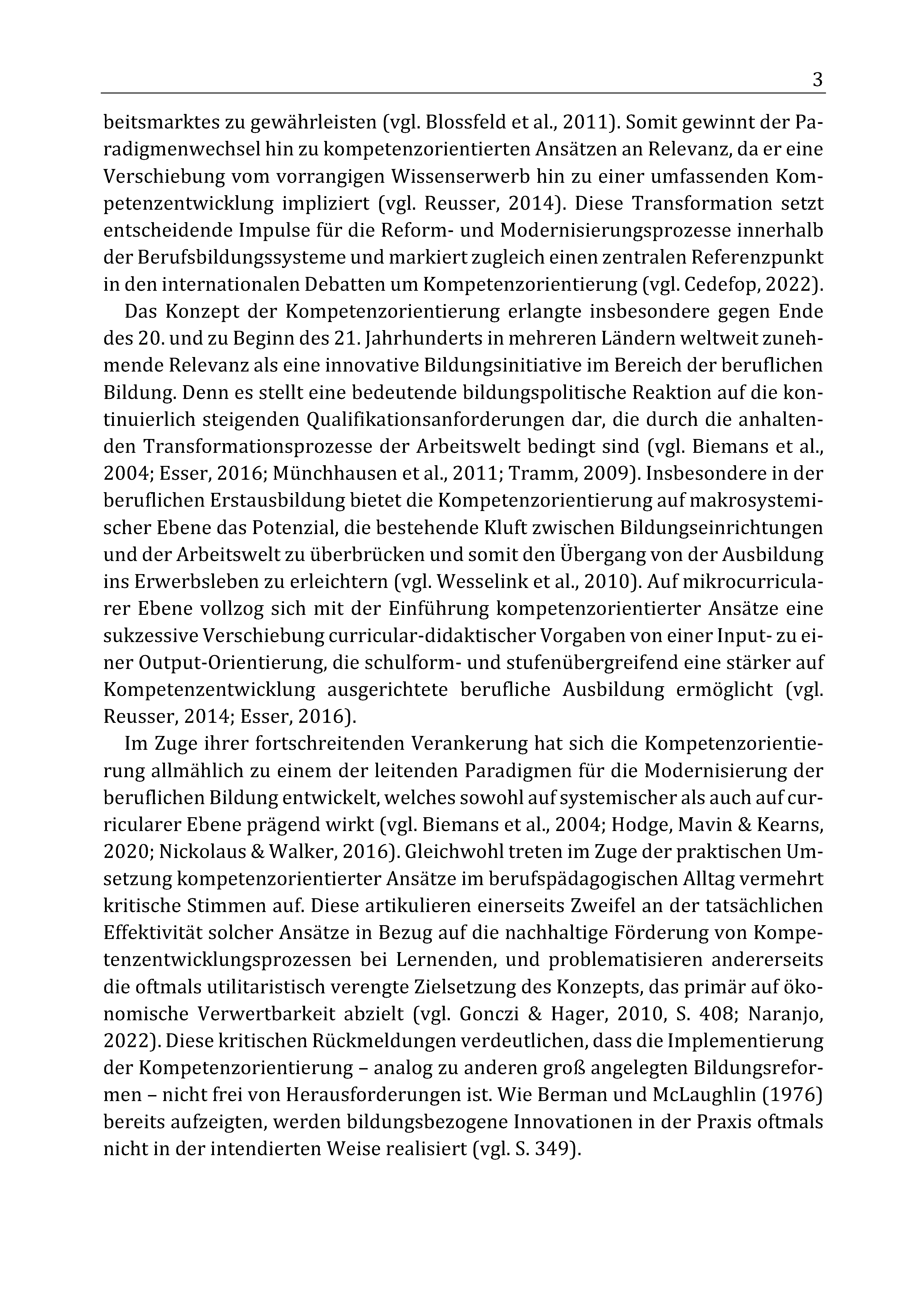 3

beitsmarktes zu gewährleisten (vgl. Blossfeld et al., 2011). Somit gewinnt der Paradigmenwechsel hin zu kompetenzorientierten Ansätzen an Relevanz, da er eine Verschiebung vom vorrangigen Wissenserwerb hin zu einer umfassenden Kompetenzentwicklung impliziert (vgl. Reusser, 2014). Diese Transformation setzt entscheidende Impulse für die Reform- und Modernisierungsprozesse innerhalb der Berufsbildungssysteme und markiert zugleich einen zentralen Referenzpunkt in den internationalen Debatten um Kompetenzorientierung (vgl. Cedefop, 2022).

Das Konzept der Kompetenzorientierung erlangte insbesondere gegen Ende des 20. und zu Beginn des 21. Jahrhunderts in mehreren Ländern weltweit zunehmende Relevanz als eine innovative Bildungsinitiative im Bereich der beruflichen Bildung. Denn es stellt eine bedeutende bildungspolitische Reaktion auf die kontinuierlich steigenden Qualifikationsanforderungen dar, die durch die anhaltenden Transformationsprozesse der Arbeitswelt bedingt sind (vgl. Biemans et al., 2004; Esser, 2016; Münchhausen et al., 2011; Tramm, 2009). Insbesondere in der beruflichen Erstausbildung bietet die Kompetenzorientierung auf makrosystemischer Ebene das Potenzial, die bestehende Kluft zwischen Bildungseinrichtungen und der Arbeitswelt zu überbrücken und somit den Übergang von der Ausbildung ins Erwerbsleben zu erleichtern (vgl. Wesselink et al., 2010). Auf mikrocurricularer Ebene vollzog sich mit der Einführung kompetenzorientierter Ansätze eine sukzessive Verschiebung curricular-didaktischer Vorgaben von einer Input- zu einer Output-Orientierung, die schulform- und stufenübergreifend eine stärker auf Kompetenzentwicklung ausgerichtete berufliche Ausbildung ermöglicht (vgl. Reusser, 2014; Esser, 2016).

Im Zuge ihrer fortschreitenden Verankerung hat sich die Kompetenzorientierung allmählich zu einem der leitenden Paradigmen für die Modernisierung der beruflichen Bildung entwickelt, welches sowohl auf systemischer als auch auf curricularer Ebene prägend wirkt (vgl. Biemans et al., 2004; Hodge, Mavin & Kearns, 2020; Nickolaus & Walker, 2016). Gleichwohl treten im Zuge der praktischen Umsetzung kompetenzorientierter Ansätze im berufspädagogischen Alltag vermehrt kritische Stimmen auf. Diese artikulieren einerseits Zweifel an der tatsächlichen Effektivität solcher Ansätze in Bezug auf die nachhaltige Förderung von Kompetenzentwicklungsprozessen bei Lernenden, und problematisieren andererseits die oftmals utilitaristisch verengte Zielsetzung des Konzepts, das primär auf ökonomische Verwertbarkeit abzielt (vgl. Gonczi & Hager, 2010, S. 408; Naranjo, 2022). Diese kritischen Rückmeldungen verdeutlichen, dass die Implementierung der Kompetenzorientierung – analog zu anderen groß angelegten Bildungsreformen – nicht frei von Herausforderungen ist. Wie Berman und McLaughlin (1976) bereits aufzeigten, werden bildungsbezogene Innovationen in der Praxis oftmals nicht in der intendierten Weise realisiert (vgl. S. 349).